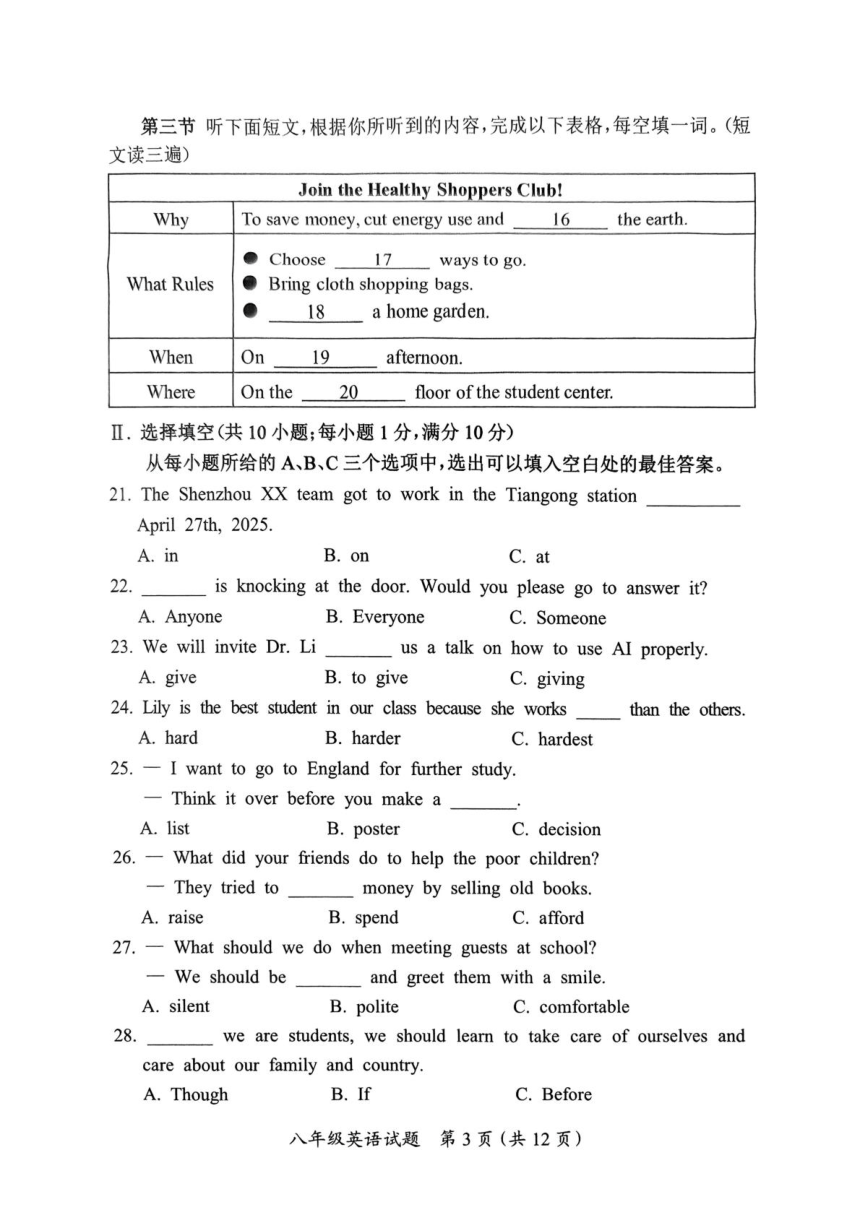 第三节 听下面短文，根据你所听到的内容，完成以下表格，每空填一词。（短文读三遍）

| Join the Healthy Shoppers Club! | |
|---|---|
| Why | To save money, cut energy use and ___16___ the earth. |
| What Rules | ● Choose ___17___ ways to go. ● Bring cloth shopping bags. ● ___18___ a home garden. |
| When | On ___19___ afternoon. |
| Where | On the ___20___ floor of the student center. |

Ⅱ. 选择填空（共 10 小题；每小题 1 分，满分 10 分）
从每小题所给的 A、B、C 三个选项中，选出可以填入空白处的最佳答案。

21. The Shenzhou XX team got to work in the Tiangong station __________ April 27th, 2025.
A. in B. on C. at

22. _______ is knocking at the door. Would you please go to answer it?
A. Anyone B. Everyone C. Someone

23. We will invite Dr. Li _______ us a talk on how to use AI properly.
A. give B. to give C. giving

24. Lily is the best student in our class because she works _____ than the others.
A. hard B. harder C. hardest

25. — I want to go to England for further study.
— Think it over before you make a _______.
A. list B. poster C. decision

26. — What did your friends do to help the poor children?
— They tried to _______ money by selling old books.
A. raise B. spend C. afford

27. — What should we do when meeting guests at school?
— We should be _______ and greet them with a smile.
A. silent B. polite C. comfortable

28. _______ we are students, we should learn to take care of ourselves and care about our family and country.
A. Though B. If C. Before

八年级英语试题 第 3 页（共 12 页）